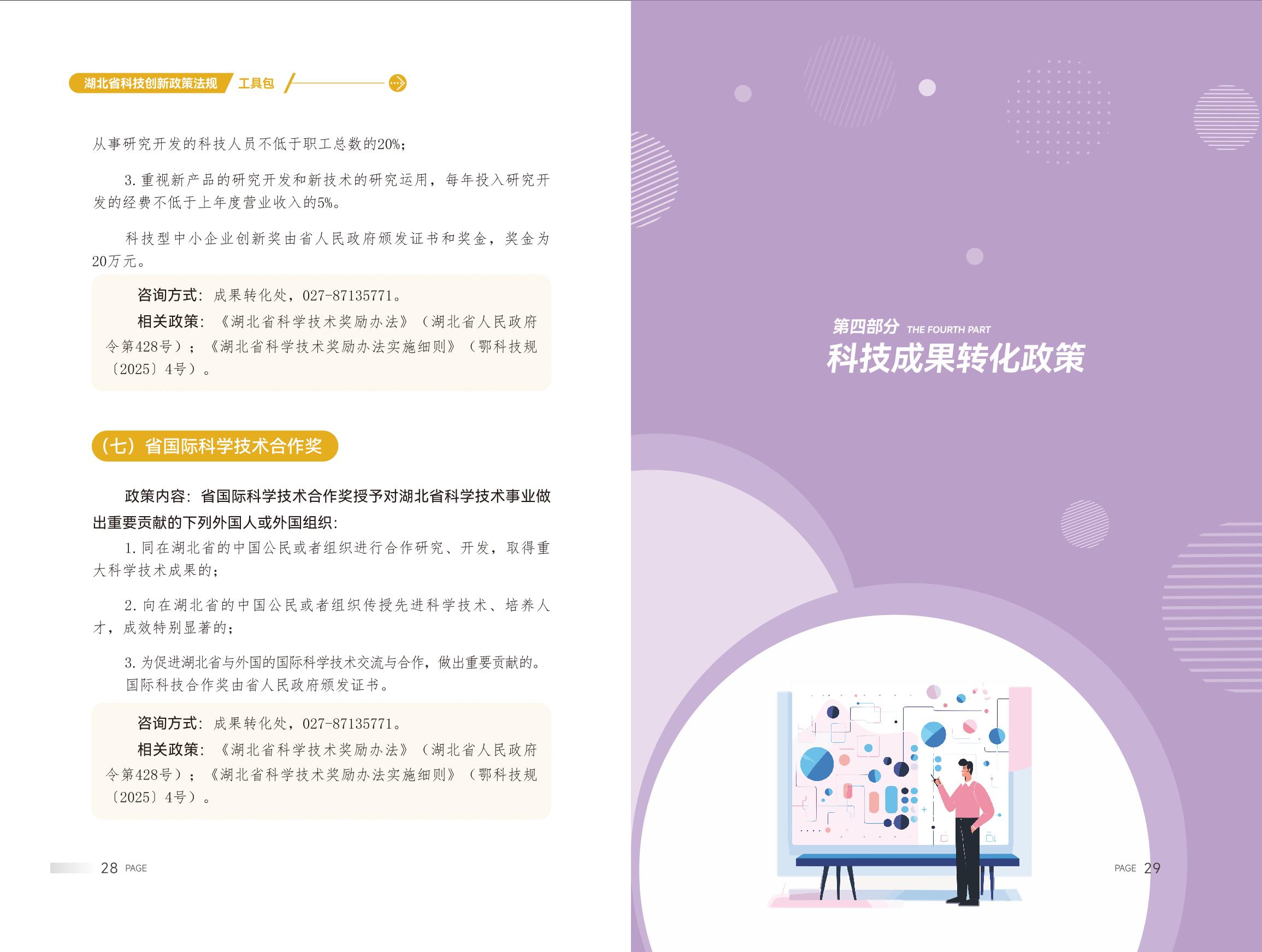 湖北省科技创新政策法规 工具包

从事研究开发的科技人员不低于职工总数的20%；

3.重视新产品的研究开发和新技术的研究运用，每年投入研究开发的经费不低于上年度营业收入的5%。

科技型中小企业创新奖由省人民政府颁发证书和奖金，奖金为20万元。

咨询方式：成果转化处，027-87135771。
相关政策：《湖北省科学技术奖励办法》（湖北省人民政府令第428号）；《湖北省科学技术奖励办法实施细则》（鄂科技规〔2025〕4号）。

（七）省国际科学技术合作奖

政策内容：省国际科学技术合作奖授予对湖北省科学技术事业做出重要贡献的下列外国人或外国组织：

1.同在湖北省的中国公民或者组织进行合作研究、开发，取得重大科学技术成果的；

2.向在湖北省的中国公民或者组织传授先进科学技术、培养人才，成效特别显著的；

3.为促进湖北省与外国的国际科学技术交流与合作，做出重要贡献的。

国际科技合作奖由省人民政府颁发证书。

咨询方式：成果转化处，027-87135771。
相关政策：《湖北省科学技术奖励办法》（湖北省人民政府令第428号）；《湖北省科学技术奖励办法实施细则》（鄂科技规〔2025〕4号）。

28 PAGE

第四部分 THE FOURTH PART
科技成果转化政策

PAGE 29